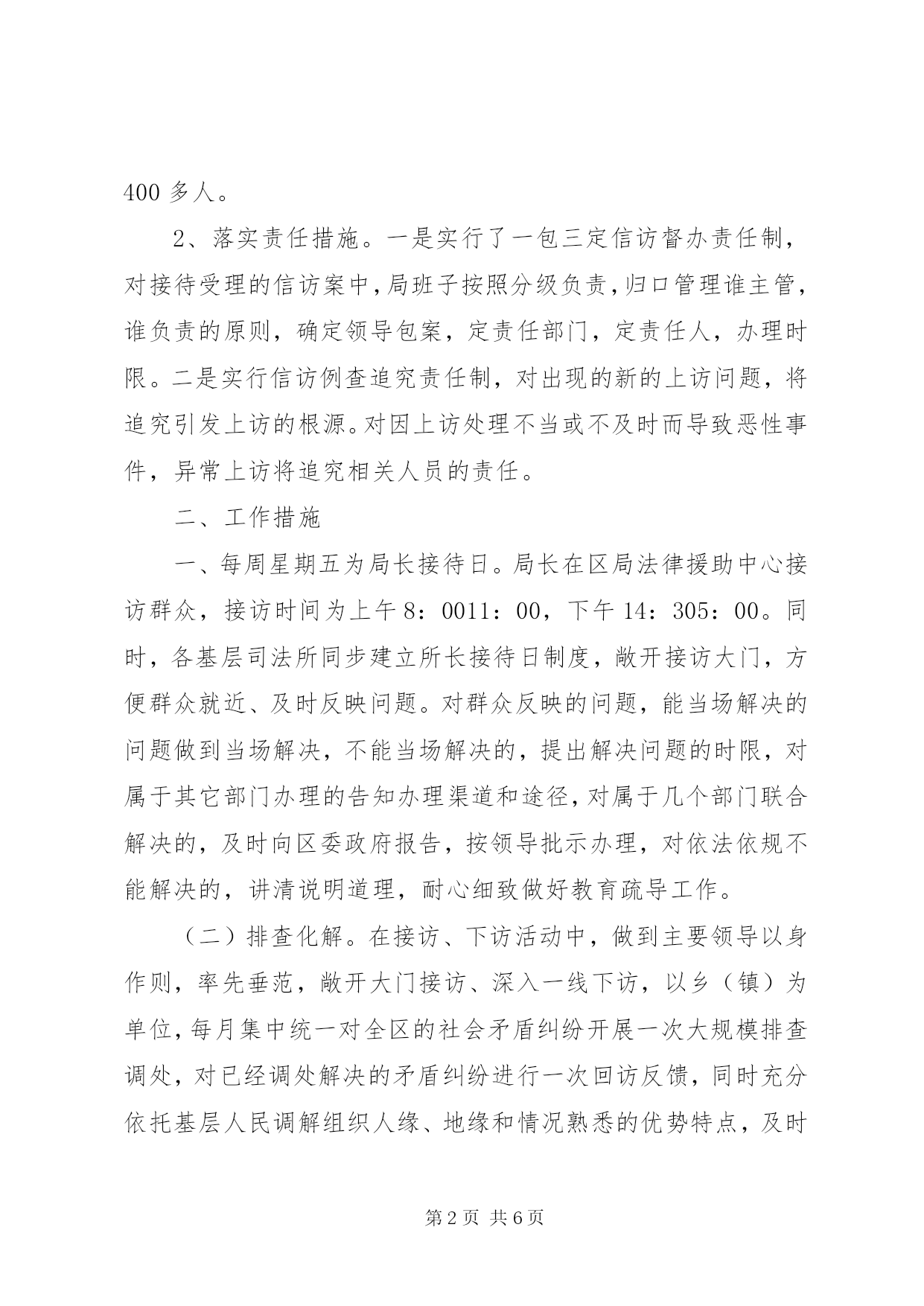 400 多人。

2、落实责任措施。一是实行了一包三定信访督办责任制，对接待受理的信访案中，局班子按照分级负责，归口管理谁主管，谁负责的原则，确定领导包案，定责任部门，定责任人，办理时限。二是实行信访例查追究责任制，对出现的新的上访问题，将追究引发上访的根源。对因上访处理不当或不及时而导致恶性事件，异常上访将追究相关人员的责任。

二、工作措施

一、每周星期五为局长接待日。局长在区局法律援助中心接访群众，接访时间为上午 8：0011：00，下午 14：305：00。同时，各基层司法所同步建立所长接待日制度，敞开接访大门，方便群众就近、及时反映问题。对群众反映的问题，能当场解决的问题做到当场解决，不能当场解决的，提出解决问题的时限，对属于其它部门办理的告知办理渠道和途径，对属于几个部门联合解决的，及时向区委政府报告，按领导批示办理，对依法依规不能解决的，讲清说明道理，耐心细致做好教育疏导工作。

（二）排查化解。在接访、下访活动中，做到主要领导以身作则，率先垂范，敞开大门接访、深入一线下访，以乡（镇）为单位，每月集中统一对全区的社会矛盾纠纷开展一次大规模排查调处，对已经调处解决的矛盾纠纷进行一次回访反馈，同时充分依托基层人民调解组织人缘、地缘和情况熟悉的优势特点，及时

第 2 页 共 6 页